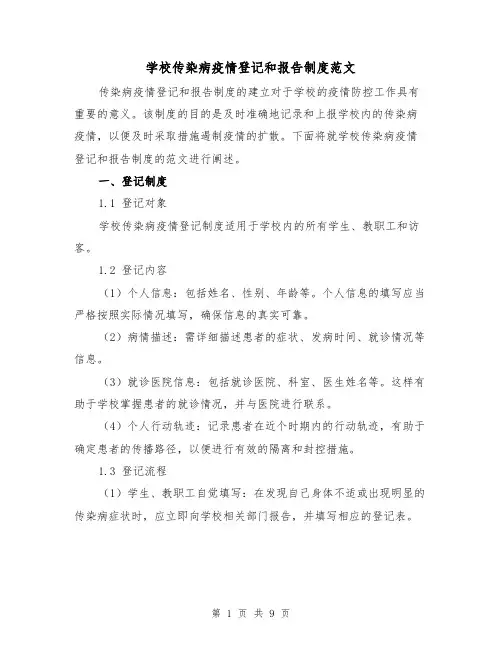 学校传染病疫情登记和报告制度范文

传染病疫情登记和报告制度的建立对于学校的疫情防控工作具有重要的意义。该制度的目的是及时准确地记录和上报学校内的传染病疫情，以便及时采取措施遏制疫情的扩散。下面将就学校传染病疫情登记和报告制度的范文进行阐述。

一、登记制度

1.1 登记对象

学校传染病疫情登记制度适用于学校内的所有学生、教职工和访客。

1.2 登记内容

（1）个人信息：包括姓名、性别、年龄等。个人信息的填写应当严格按照实际情况填写，确保信息的真实可靠。

（2）病情描述：需详细描述患者的症状、发病时间、就诊情况等信息。

（3）就诊医院信息：包括就诊医院、科室、医生姓名等。这样有助于学校掌握患者的就诊情况，并与医院进行联系。

（4）个人行动轨迹：记录患者在近个时期内的行动轨迹，有助于确定患者的传播路径，以便进行有效的隔离和封控措施。

1.3 登记流程

（1）学生、教职工自觉填写：在发现自己身体不适或出现明显的传染病症状时，应立即向学校相关部门报告，并填写相应的登记表。

第 1 页 共 9 页